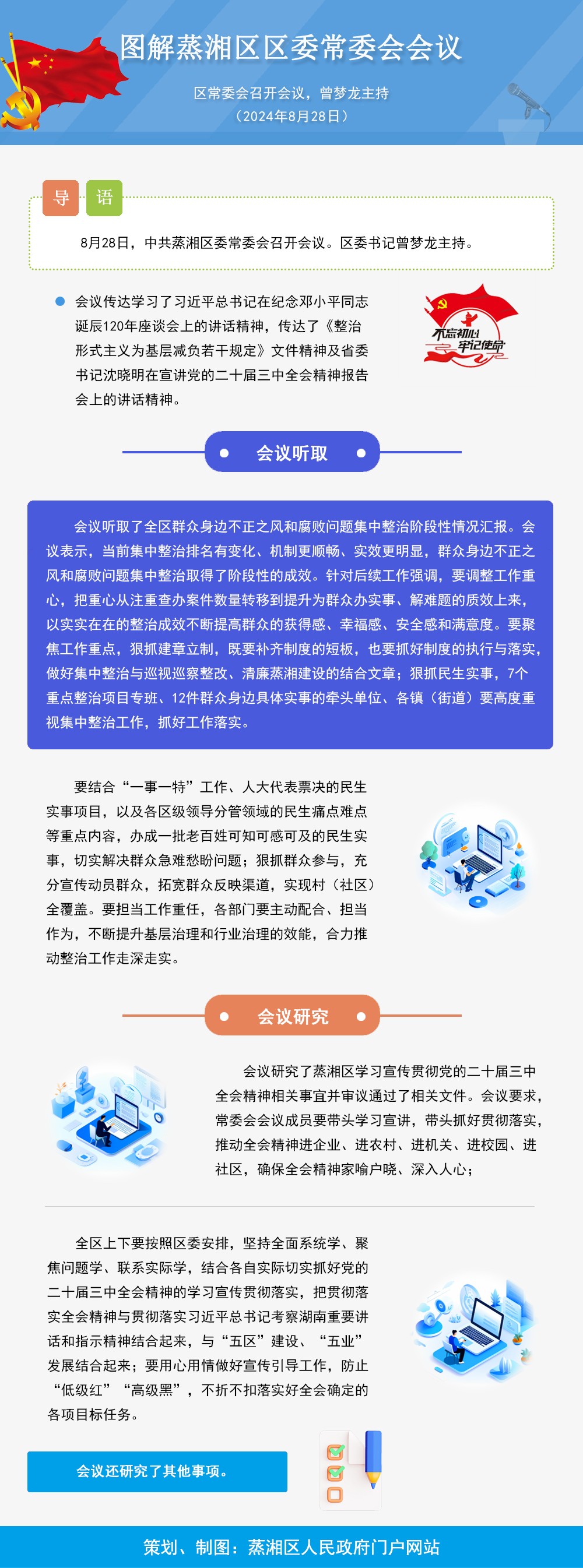 图解蒸湘区区委常委会会议

区常委会召开会议，曾梦龙主持
（2024年8月28日）

导 语

8月28日，中共蒸湘区委常委会召开会议。区委书记曾梦龙主持。

会议传达学习了习近平总书记在纪念邓小平同志诞辰120年座谈会上的讲话精神，传达了《整治形式主义为基层减负若干规定》文件精神及省委书记沈晓明在宣讲党的二十届三中全会精神报告会上的讲话精神。

不忘初心 牢记使命

会议听取

会议听取了全区群众身边不正之风和腐败问题集中整治阶段性情况汇报。会议表示，当前集中整治排名有变化、机制更顺畅、实效更明显，群众身边不正之风和腐败问题集中整治取得了阶段性的成效。针对后续工作强调，要调整工作重心，把重心从注重查办案件数量转移到提升为群众办实事、解难题的质效上来，以实实在在的整治成效不断提高群众的获得感、幸福感、安全感和满意度。要聚焦工作重点，狠抓建章立制，既要补齐制度的短板，也要抓好制度的执行与落实，做好集中整治与巡视巡察整改、清廉蒸湘建设的结合文章；狠抓民生实事，7个重点整治项目专班、12件群众身边具体实事的牵头单位、各镇（街道）要高度重视集中整治工作，抓好工作落实。

要结合“一事一特”工作、人大代表票决的民生实事项目，以及各区级领导分管领域的民生痛点难点等重点内容，办成一批老百姓可知可感可及的民生实事，切实解决群众急难愁盼问题；狠抓群众参与，充分宣传动员群众，拓宽群众反映渠道，实现村（社区）全覆盖。要担当工作重任，各部门要主动配合、担当作为，不断提升基层治理和行业治理的效能，合力推动整治工作走深走实。

会议研究

会议研究了蒸湘区学习宣传贯彻党的二十届三中全会精神相关事宜并审议通过了相关文件。会议要求，常委会会议成员要带头学习宣讲，带头抓好贯彻落实，推动全会精神进企业、进农村、进机关、进校园、进社区，确保全会精神家喻户晓、深入人心；

全区上下要按照区委安排，坚持全面系统学、聚焦问题学、联系实际学，结合各自实际切实抓好党的二十届三中全会精神的学习宣传贯彻落实，把贯彻落实全会精神与贯彻落实习近平总书记考察湖南重要讲话和指示精神结合起来，与“五区”建设、“五业”发展结合起来；要用心用情做好宣传引导工作，防止“低级红”“高级黑”，不折不扣落实好全会确定的各项目标任务。

会议还研究了其他事项。

策划、制图：蒸湘区人民政府门户网站